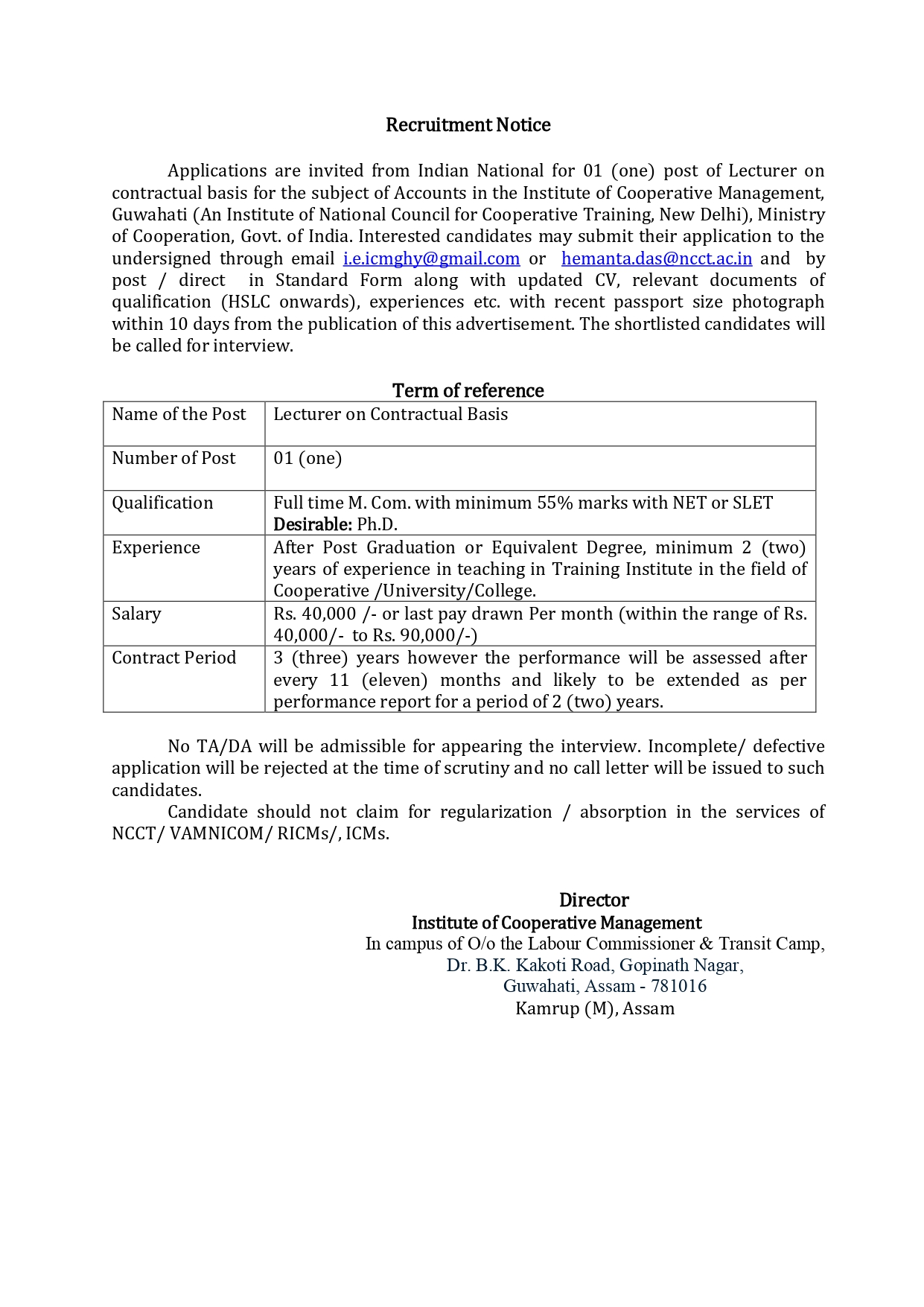 Recruitment Notice

Applications are invited from Indian National for 01 (one) post of Lecturer on contractual basis for the subject of Accounts in the Institute of Cooperative Management, Guwahati (An Institute of National Council for Cooperative Training, New Delhi), Ministry of Cooperation, Govt. of India. Interested candidates may submit their application to the undersigned through email i.e.icmghy@gmail.com or hemanta.das@ncct.ac.in and by post / direct in Standard Form along with updated CV, relevant documents of qualification (HSLC onwards), experiences etc. with recent passport size photograph within 10 days from the publication of this advertisement. The shortlisted candidates will be called for interview.

Term of reference

| Name of the Post | Lecturer on Contractual Basis |
|---|---|
| Number of Post | 01 (one) |
| Qualification | Full time M. Com. with minimum 55% marks with NET or SLET Desirable: Ph.D. |
| Experience | After Post Graduation or Equivalent Degree, minimum 2 (two) years of experience in teaching in Training Institute in the field of Cooperative /University/College. |
| Salary | Rs. 40,000 /- or last pay drawn Per month (within the range of Rs. 40,000/- to Rs. 90,000/-) |
| Contract Period | 3 (three) years however the performance will be assessed after every 11 (eleven) months and likely to be extended as per performance report for a period of 2 (two) years. |

No TA/DA will be admissible for appearing the interview. Incomplete/ defective application will be rejected at the time of scrutiny and no call letter will be issued to such candidates.

Candidate should not claim for regularization / absorption in the services of NCCT/ VAMNICOM/ RICMs/, ICMs.

Director
Institute of Cooperative Management
In campus of O/o the Labour Commissioner & Transit Camp,
Dr. B.K. Kakoti Road, Gopinath Nagar,
Guwahati, Assam - 781016
Kamrup (M), Assam